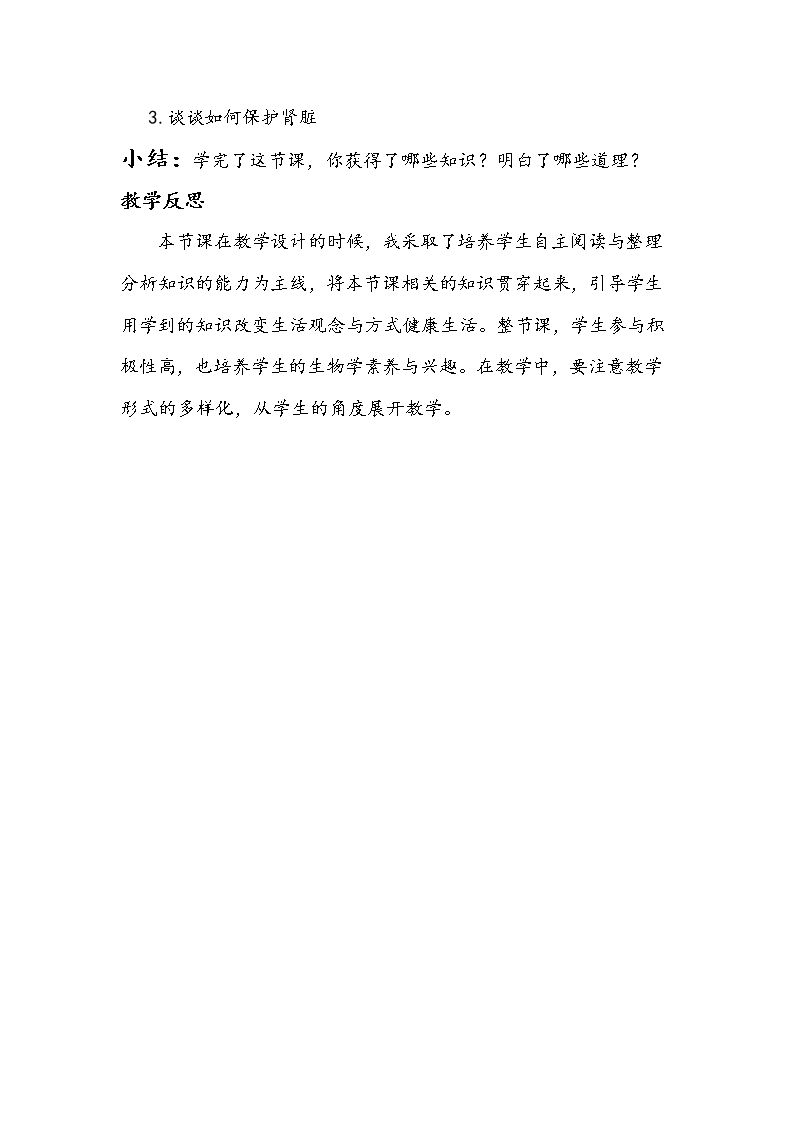 3. 谈谈如何保护肾脏

小结：学完了这节课，你获得了哪些知识？明白了哪些道理？

教学反思

本节课在教学设计的时候，我采取了培养学生自主阅读与整理分析知识的能力为主线，将本节课相关的知识贯穿起来，引导学生用学到的知识改变生活观念与方式健康生活。整节课，学生参与积极性高，也培养学生的生物学素养与兴趣。在教学中，要注意教学形式的多样化，从学生的角度展开教学。